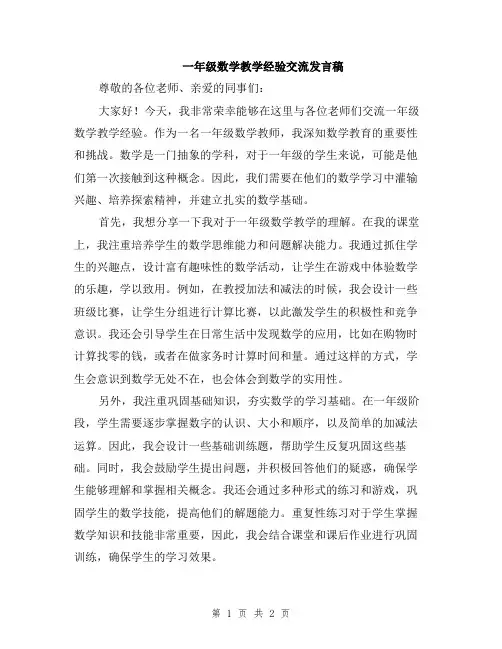 一年级数学教学经验交流发言稿

尊敬的各位老师、亲爱的同事们：

大家好！今天，我非常荣幸能够在这里与各位老师们交流一年级数学教学经验。作为一名一年级数学教师，我深知数学教育的重要性和挑战。数学是一门抽象的学科，对于一年级的学生来说，可能是他们第一次接触到这种概念。因此，我们需要在他们的数学学习中灌输兴趣、培养探索精神，并建立扎实的数学基础。

首先，我想分享一下我对于一年级数学教学的理解。在我的课堂上，我注重培养学生的数学思维能力和问题解决能力。我通过抓住学生的兴趣点，设计富有趣味性的数学活动，让学生在游戏中体验数学的乐趣，学以致用。例如，在教授加法和减法的时候，我会设计一些班级比赛，让学生分组进行计算比赛，以此激发学生的积极性和竞争意识。我还会引导学生在日常生活中发现数学的应用，比如在购物时计算找零的钱，或者在做家务时计算时间和量。通过这样的方式，学生会意识到数学无处不在，也会体会到数学的实用性。

另外，我注重巩固基础知识，夯实数学的学习基础。在一年级阶段，学生需要逐步掌握数字的认识、大小和顺序，以及简单的加减法运算。因此，我会设计一些基础训练题，帮助学生反复巩固这些基础。同时，我会鼓励学生提出问题，并积极回答他们的疑惑，确保学生能够理解和掌握相关概念。我还会通过多种形式的练习和游戏，巩固学生的数学技能，提高他们的解题能力。重复性练习对于学生掌握数学知识和技能非常重要，因此，我会结合课堂和课后作业进行巩固训练，确保学生的学习效果。

第 1 页 共 2 页